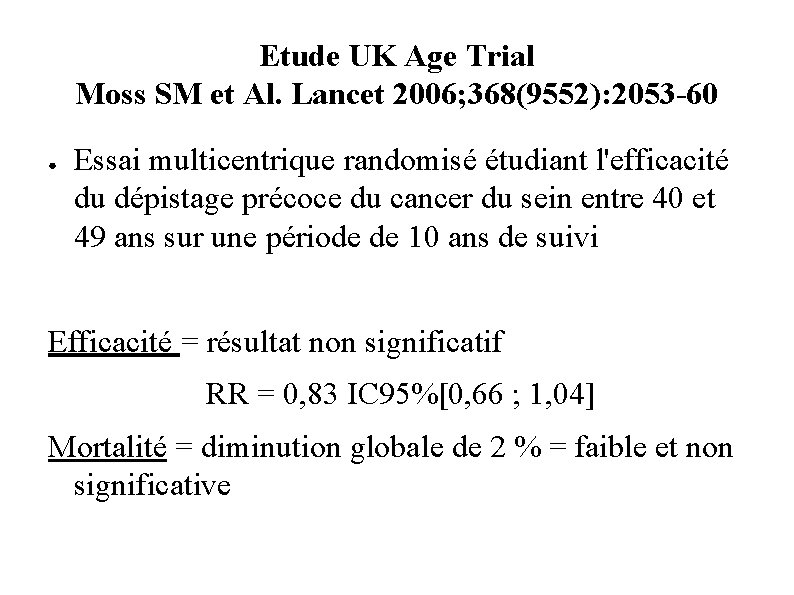 Etude UK Age Trial
Moss SM et Al. Lancet 2006;368(9552):2053-60

• Essai multicentrique randomisé étudiant l'efficacité du dépistage précoce du cancer du sein entre 40 et 49 ans sur une période de 10 ans de suivi

Efficacité = résultat non significatif

RR = 0,83 IC95%[0,66 ; 1,04]

Mortalité = diminution globale de 2 % = faible et non significative